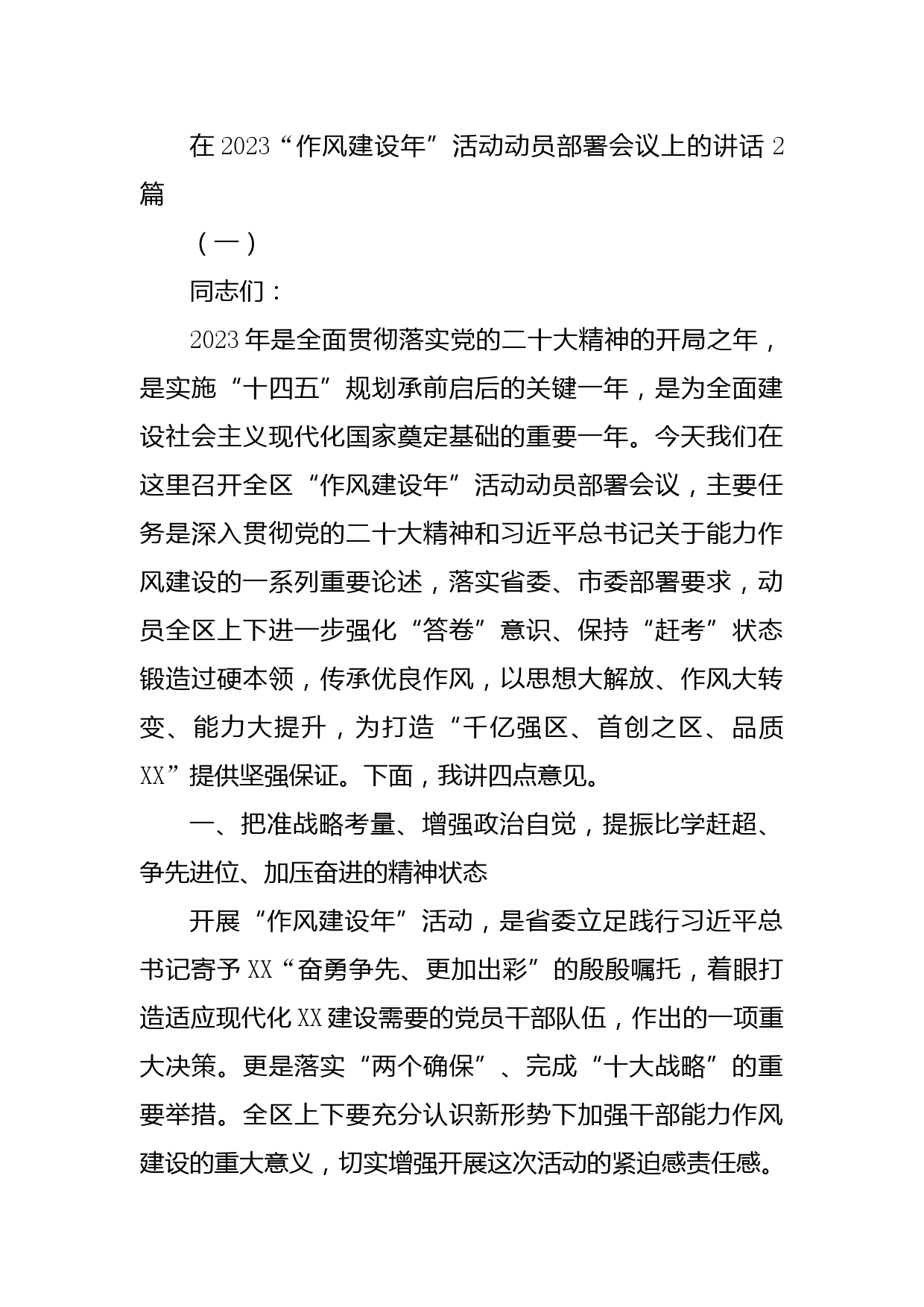 在2023“作风建设年”活动动员部署会议上的讲话2篇

（一）

同志们：

2023年是全面贯彻落实党的二十大精神的开局之年，是实施“十四五”规划承前启后的关键一年，是为全面建设社会主义现代化国家奠定基础的重要一年。今天我们在这里召开全区“作风建设年”活动动员部署会议，主要任务是深入贯彻党的二十大精神和习近平总书记关于能力作风建设的一系列重要论述，落实省委、市委部署要求，动员全区上下进一步强化“答卷”意识、保持“赶考”状态锻造过硬本领，传承优良作风，以思想大解放、作风大转变、能力大提升，为打造“千亿强区、首创之区、品质XX”提供坚强保证。下面，我讲四点意见。

一、把准战略考量、增强政治自觉，提振比学赶超、争先进位、加压奋进的精神状态

开展“作风建设年”活动，是省委立足践行习近平总书记寄予XX“奋勇争先、更加出彩”的殷殷嘱托，着眼打造适应现代化XX建设需要的党员干部队伍，作出的一项重大决策。更是落实“两个确保”、完成“十大战略”的重要举措。全区上下要充分认识新形势下加强干部能力作风建设的重大意义，切实增强开展这次活动的紧迫感责任感。